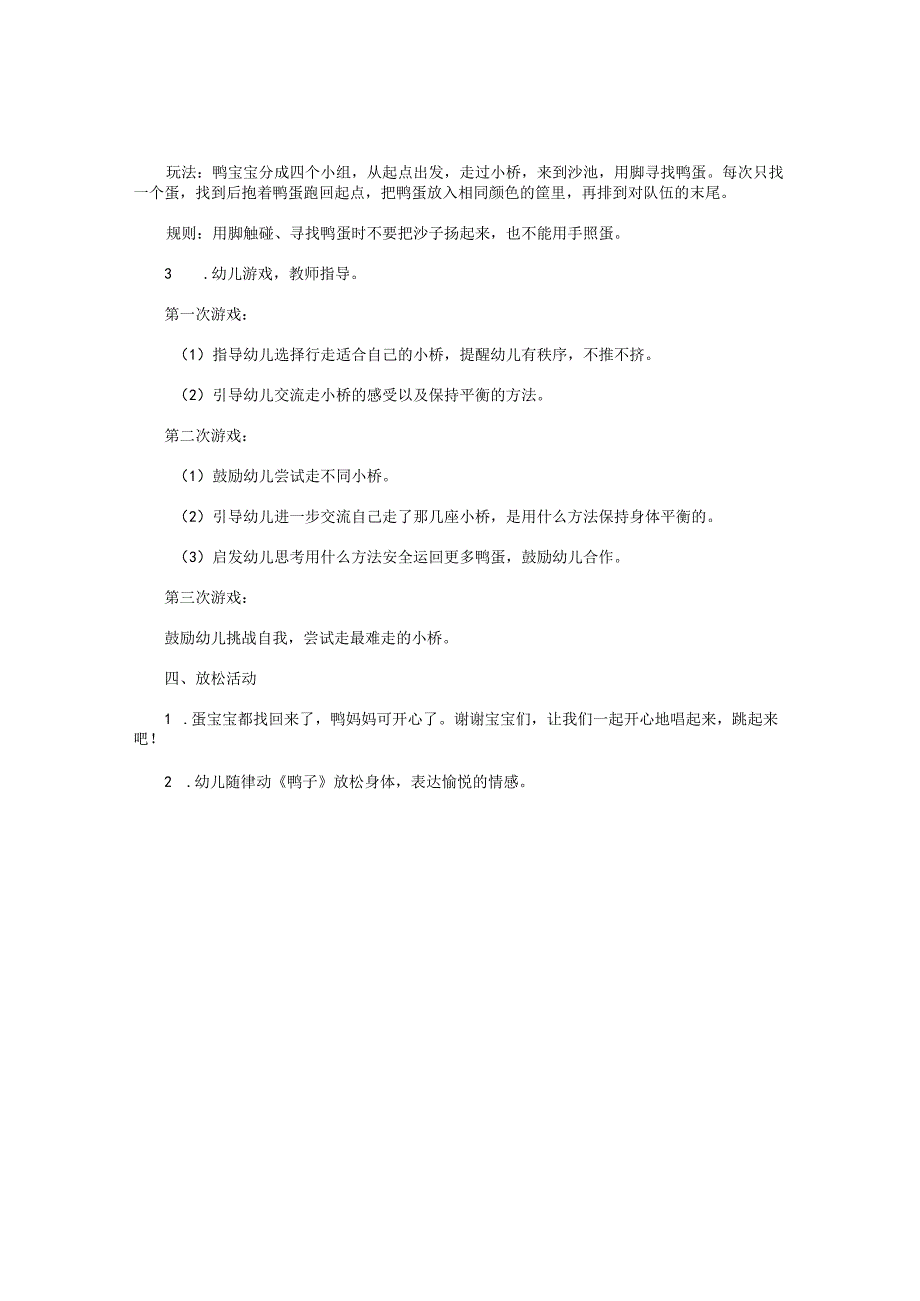 玩法：鸭宝宝分成四个小组，从起点出发，走过小桥，来到沙池，用脚寻找鸭蛋。每次只找一个蛋，找到后抱着鸭蛋跑回起点，把鸭蛋放入相同颜色的筐里，再排到对队伍的末尾。

规则：用脚触碰、寻找鸭蛋时不要把沙子扬起来，也不能用手照蛋。

3　.幼儿游戏，教师指导。

第一次游戏：

（1）指导幼儿选择行走适合自己的小桥，提醒幼儿有秩序，不推不挤。

（2）引导幼儿交流走小桥的感受以及保持平衡的方法。

第二次游戏：

（1）鼓励幼儿尝试走不同小桥。

（2）引导幼儿进一步交流自己走了那几座小桥，是用什么方法保持身体平衡的。

（3）启发幼儿思考用什么方法安全运回更多鸭蛋，鼓励幼儿合作。

第三次游戏：

鼓励幼儿挑战自我，尝试走最难走的小桥。

四、放松活动

1　.蛋宝宝都找回来了，鸭妈妈可开心了。谢谢宝宝们，让我们一起开心地唱起来，跳起来吧！

2　.幼儿随律动《鸭子》放松身体，表达愉悦的情感。